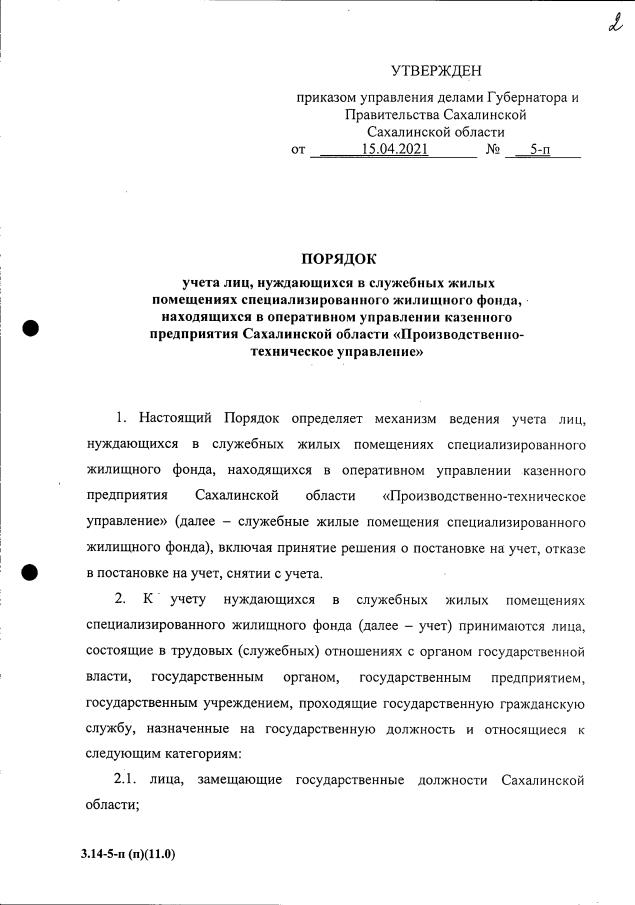 2

УТВЕРЖДЕН

приказом управления делами Губернатора и Правительства Сахалинской Сахалинской области
от 15.04.2021 № 5-п

ПОРЯДОК
учета лиц, нуждающихся в служебных жилых помещениях специализированного жилищного фонда, находящихся в оперативном управлении казенного предприятия Сахалинской области «Производственно-техническое управление»

1. Настоящий Порядок определяет механизм ведения учета лиц, нуждающихся в служебных жилых помещениях специализированного жилищного фонда, находящихся в оперативном управлении казенного предприятия Сахалинской области «Производственно-техническое управление» (далее – служебные жилые помещения специализированного жилищного фонда), включая принятие решения о постановке на учет, отказе в постановке на учет, снятии с учета.

2. К учету нуждающихся в служебных жилых помещениях специализированного жилищного фонда (далее – учет) принимаются лица, состоящие в трудовых (служебных) отношениях с органом государственной власти, государственным органом, государственным предприятием, государственным учреждением, проходящие государственную гражданскую службу, назначенные на государственную должность и относящиеся к следующим категориям:

2.1. лица, замещающие государственные должности Сахалинской области;

3.14-5-п (п)(11.0)